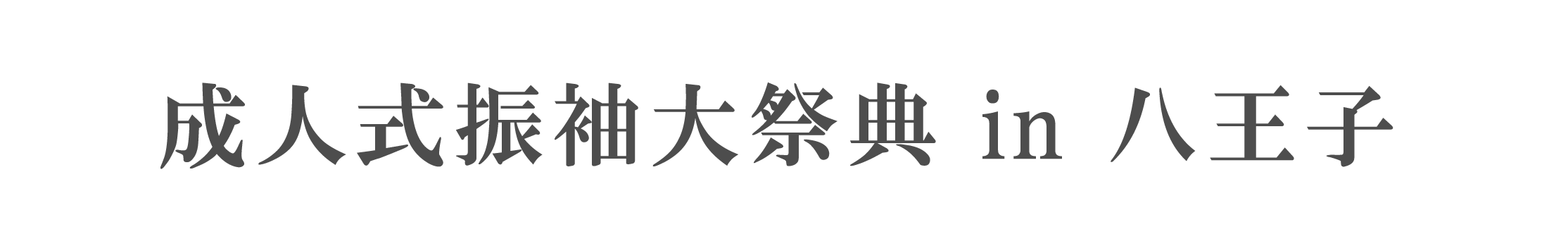 成人式振袖大祭典 in 八王子